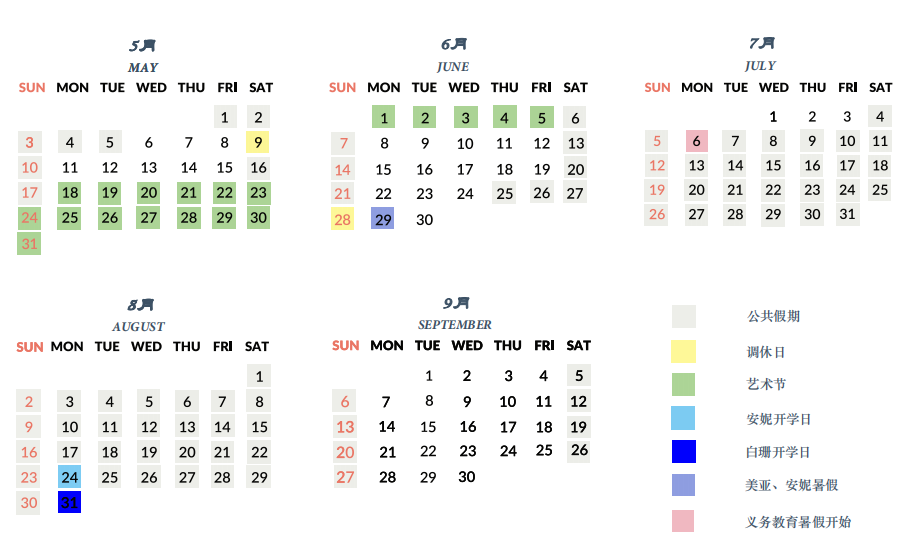 5月
MAY

| SUN | MON | TUE | WED | THU | FRI | SAT |
|---|---|---|---|---|---|---|
| | | | | | 1 | 2 |
| 3 | 4 | 5 | 6 | 7 | 8 | 9 |
| 10 | 11 | 12 | 13 | 14 | 15 | 16 |
| 17 | 18 | 19 | 20 | 21 | 22 | 23 |
| 24 | 25 | 26 | 27 | 28 | 29 | 30 |
| 31 | | | | | | |

6月
JUNE

| SUN | MON | TUE | WED | THU | FRI | SAT |
|---|---|---|---|---|---|---|
| | 1 | 2 | 3 | 4 | 5 | 6 |
| 7 | 8 | 9 | 10 | 11 | 12 | 13 |
| 14 | 15 | 16 | 17 | 18 | 19 | 20 |
| 21 | 22 | 23 | 24 | 25 | 26 | 27 |
| 28 | 29 | 30 | | | | |

7月
JULY

| SUN | MON | TUE | WED | THU | FRI | SAT |
|---|---|---|---|---|---|---|
| | | | 1 | 2 | 3 | 4 |
| 5 | 6 | 7 | 8 | 9 | 10 | 11 |
| 12 | 13 | 14 | 15 | 16 | 17 | 18 |
| 19 | 20 | 21 | 22 | 23 | 24 | 25 |
| 26 | 27 | 28 | 29 | 30 | 31 | |

8月
AUGUST

| SUN | MON | TUE | WED | THU | FRI | SAT |
|---|---|---|---|---|---|---|
| | | | | | | 1 |
| 2 | 3 | 4 | 5 | 6 | 7 | 8 |
| 9 | 10 | 11 | 12 | 13 | 14 | 15 |
| 16 | 17 | 18 | 19 | 20 | 21 | 22 |
| 23 | 24 | 25 | 26 | 27 | 28 | 29 |
| 30 | 31 | | | | | |

9月
SEPTEMBER

| SUN | MON | TUE | WED | THU | FRI | SAT |
|---|---|---|---|---|---|---|
| | | 1 | 2 | 3 | 4 | 5 |
| 6 | 7 | 8 | 9 | 10 | 11 | 12 |
| 13 | 14 | 15 | 16 | 17 | 18 | 19 |
| 20 | 21 | 22 | 23 | 24 | 25 | 26 |
| 27 | 28 | 29 | 30 | | | |

公共假期
调休日
艺术节
安妮开学日
白珊开学日
美亚、安妮暑假
义务教育暑假开始